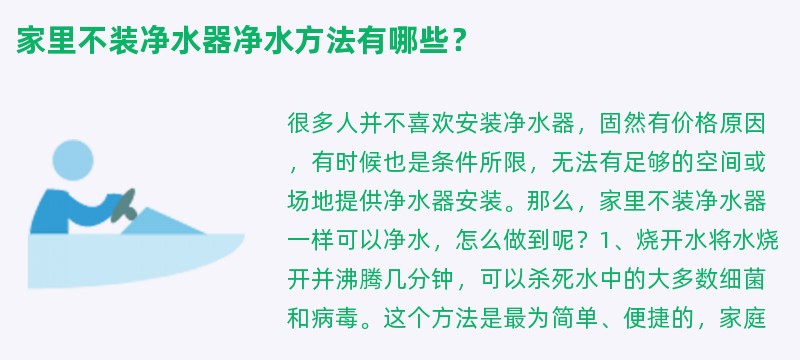 家里不装净水器净水方法有哪些？

很多人并不喜欢安装净水器，固然有价格原因，有时候也是条件所限，无法有足够的空间或场地提供净水器安装。那么，家里不装净水器一样可以净水，怎么做到呢？1、烧开水将水烧开并沸腾几分钟，可以杀死水中的大多数细菌和病毒。这个方法是最为简单、便捷的，家庭